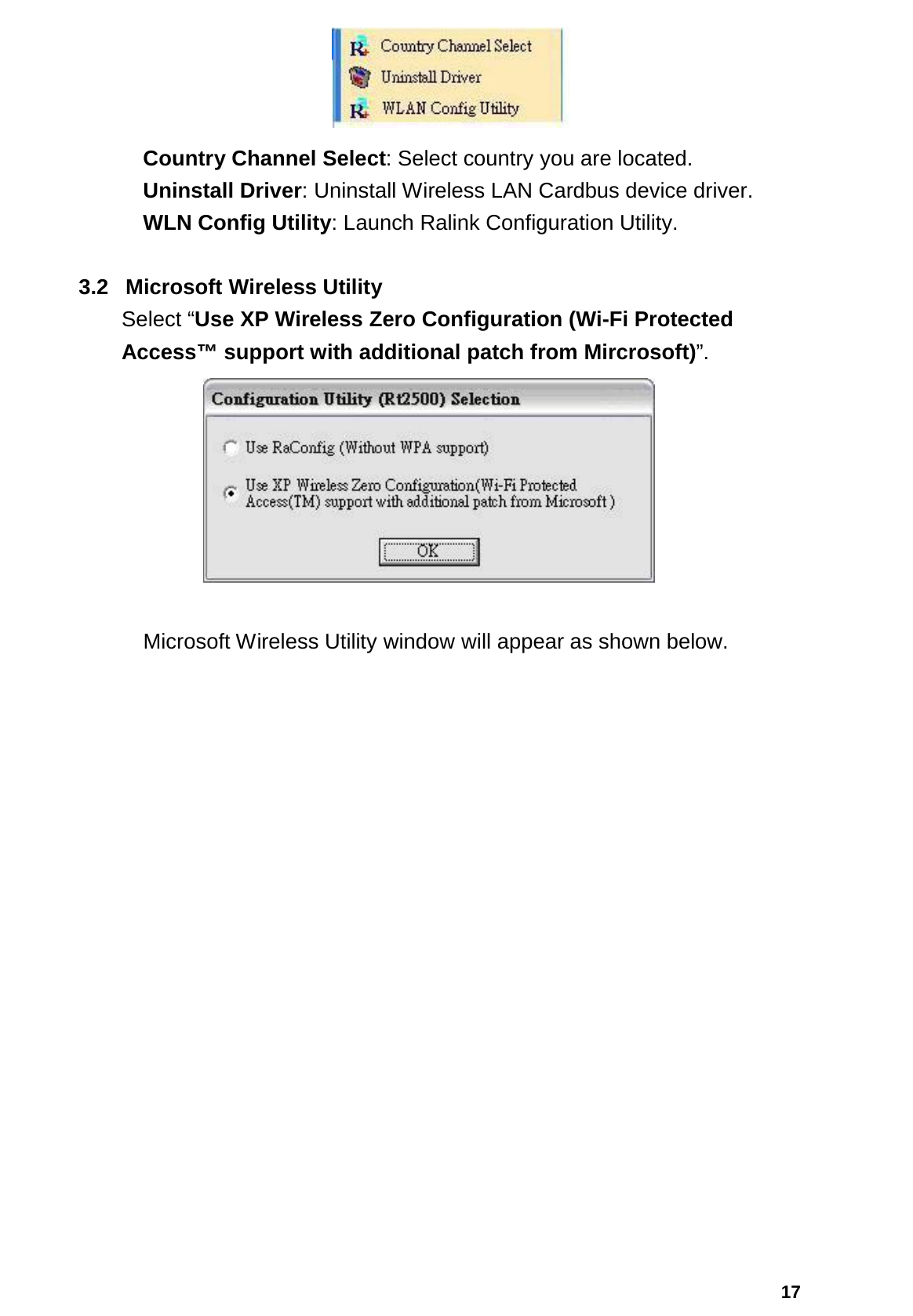 Country Channel Select
Uninstall Driver
WLAN Config Utility

Country Channel Select: Select country you are located.
Uninstall Driver: Uninstall Wireless LAN Cardbus device driver.
WLN Config Utility: Launch Ralink Configuration Utility.

3.2 Microsoft Wireless Utility
Select “Use XP Wireless Zero Configuration (Wi-Fi Protected Access™ support with additional patch from Mircrosoft)”.

Configuration Utility (Rt2500) Selection
Use RaConfig (Without WPA support)
Use XP Wireless Zero Configuration(Wi-Fi Protected Access(TM) support with additional patch from Microsoft )
OK

Microsoft Wireless Utility window will appear as shown below.

17